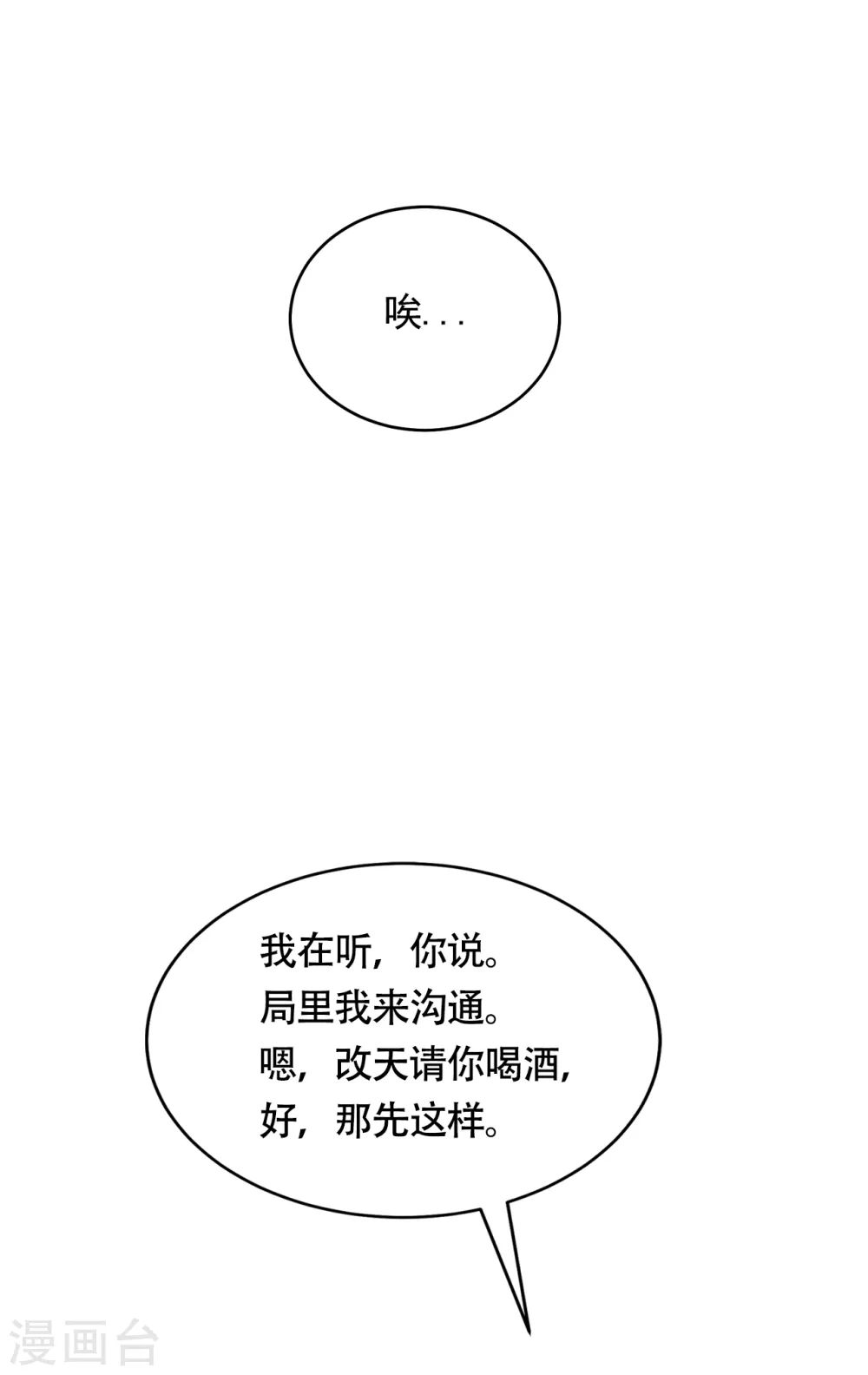 唉...

我在听，你说。
局里我来沟通。
嗯，改天请你喝酒，
好，那先这样。

漫画台